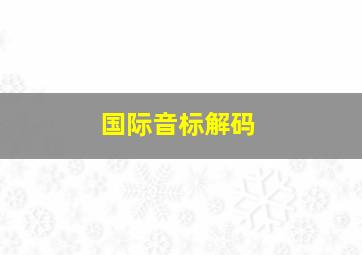 国际音标解码